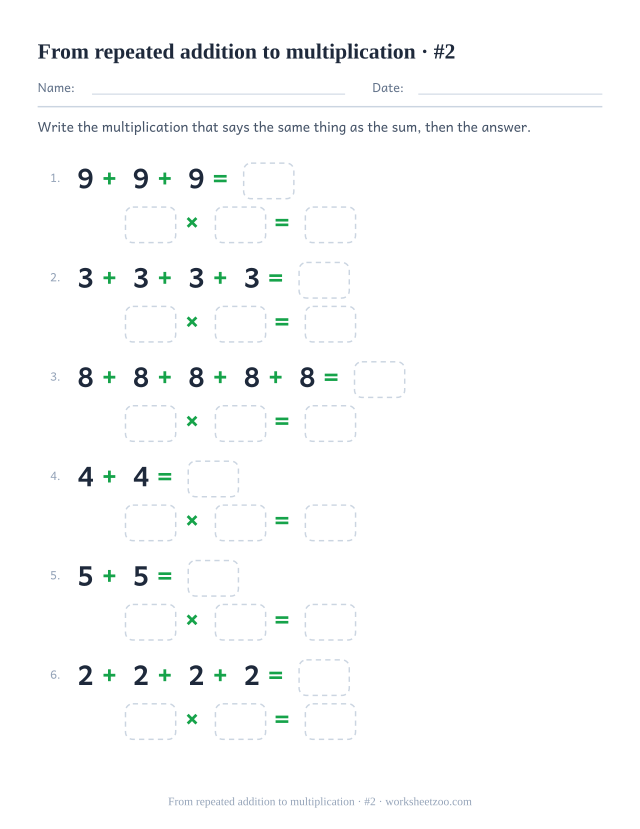 From repeated addition to multiplication · #2

Name: Date:

Write the multiplication that says the same thing as the sum, then the answer.

1. $9 + 9 + 9 =$ 
$\times$ $=$

2. $3 + 3 + 3 + 3 =$ 
$\times$ $=$

3. $8 + 8 + 8 + 8 + 8 =$ 
$\times$ $=$

4. $4 + 4 =$ 
$\times$ $=$

5. $5 + 5 =$ 
$\times$ $=$

6. $2 + 2 + 2 + 2 =$ 
$\times$ $=$

From repeated addition to multiplication · #2 · worksheetzoo.com